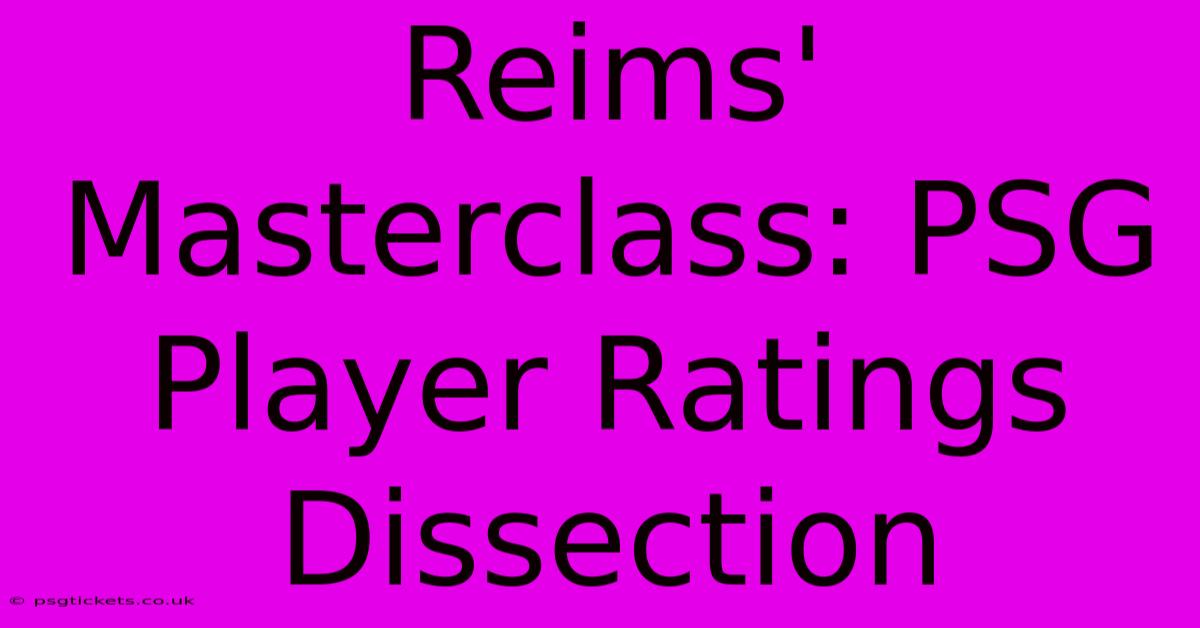 Reims' Masterclass: PSG Player Ratings Dissection

© psgtickets.co.uk